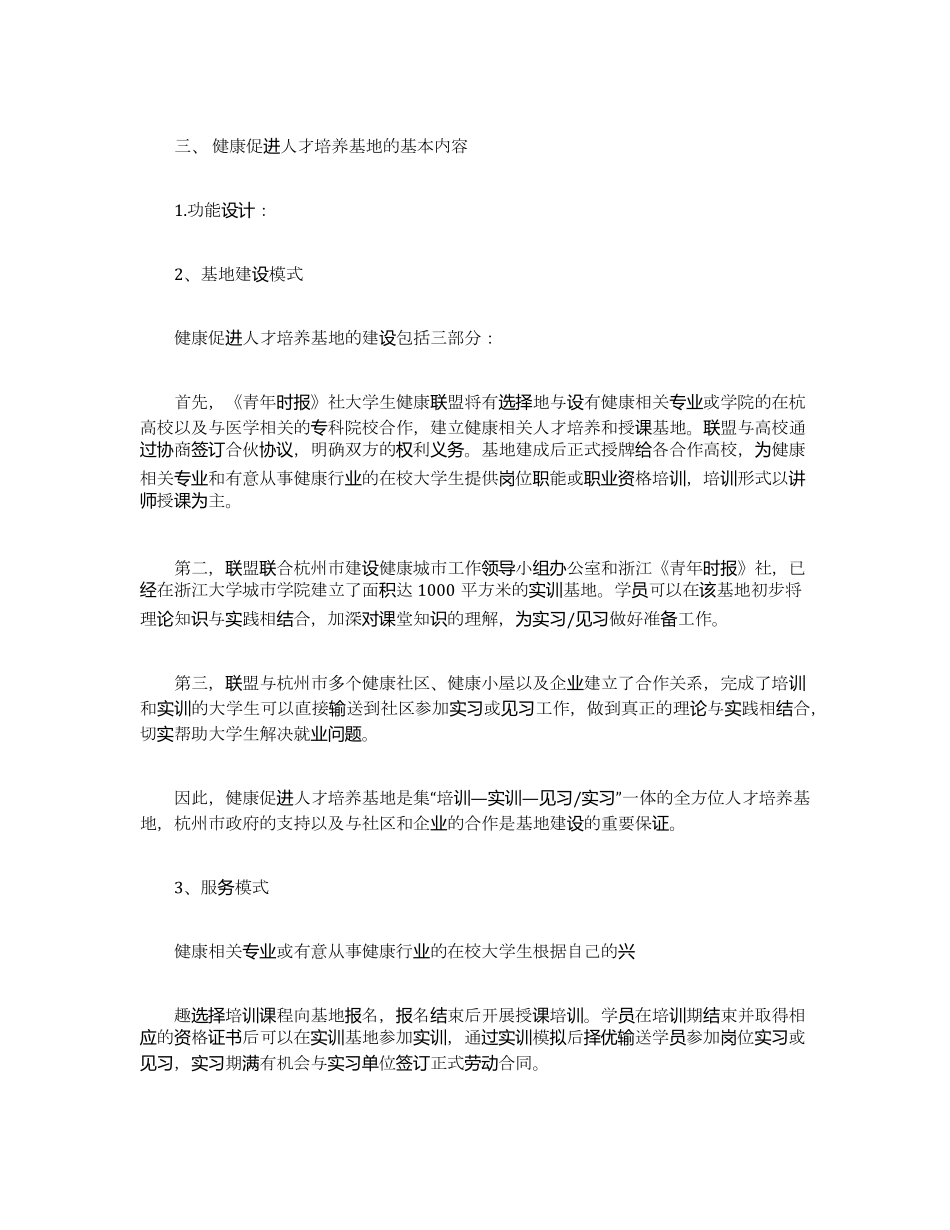 三、 健康促进人才培养基地的基本内容

1.功能设计：

2、基地建设模式

健康促进人才培养基地的建设包括三部分：

首先，《青年时报》社大学生健康联盟将有选择地与设有健康相关专业或学院的在杭高校以及与医学相关的专科院校合作，建立健康相关人才培养和授课基地。联盟与高校通过协商签订合伙协议，明确双方的权利义务。基地建成后正式授牌给各合作高校，为健康相关专业和有意从事健康行业的在校大学生提供岗位职能或职业资格培训，培训形式以讲师授课为主。

第二，联盟联合杭州市建设健康城市工作领导小组办公室和浙江《青年时报》社，已经在浙江大学城市学院建立了面积达 1000 平方米的实训基地。学员可以在该基地初步将理论知识与实践相结合，加深对课堂知识的理解，为实习/见习做好准备工作。

第三，联盟与杭州市多个健康社区、健康小屋以及企业建立了合作关系，完成了培训和实训的大学生可以直接输送到社区参加实习或见习工作，做到真正的理论与实践相结合，切实帮助大学生解决就业问题。

因此，健康促进人才培养基地是集“培训—实训—见习/实习”一体的全方位人才培养基地，杭州市政府的支持以及与社区和企业的合作是基地建设的重要保证。

3、服务模式

健康相关专业或有意从事健康行业的在校大学生根据自己的兴

趣选择培训课程向基地报名，报名结束后开展授课培训。学员在培训期结束并取得相应的资格证书后可以在实训基地参加实训，通过实训模拟后择优输送学员参加岗位实习或见习，实习期满有机会与实习单位签订正式劳动合同。